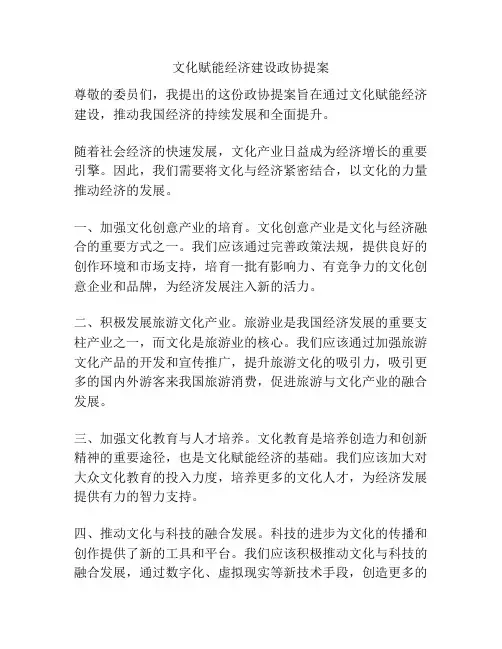 文化赋能经济建设政协提案

尊敬的委员们，我提出的这份政协提案旨在通过文化赋能经济建设，推动我国经济的持续发展和全面提升。

随着社会经济的快速发展，文化产业日益成为经济增长的重要引擎。因此，我们需要将文化与经济紧密结合，以文化的力量推动经济的发展。

一、加强文化创意产业的培育。文化创意产业是文化与经济融合的重要方式之一。我们应该通过完善政策法规，提供良好的创作环境和市场支持，培育一批有影响力、有竞争力的文化创意企业和品牌，为经济发展注入新的活力。

二、积极发展旅游文化产业。旅游业是我国经济发展的重要支柱产业之一，而文化是旅游业的核心。我们应该通过加强旅游文化产品的开发和宣传推广，提升旅游文化的吸引力，吸引更多的国内外游客来我国旅游消费，促进旅游与文化产业的融合发展。

三、加强文化教育与人才培养。文化教育是培养创造力和创新精神的重要途径，也是文化赋能经济的基础。我们应该加大对大众文化教育的投入力度，培养更多的文化人才，为经济发展提供有力的智力支持。

四、推动文化与科技的融合发展。科技的进步为文化的传播和创作提供了新的工具和平台。我们应该积极推动文化与科技的融合发展，通过数字化、虚拟现实等新技术手段，创造更多的